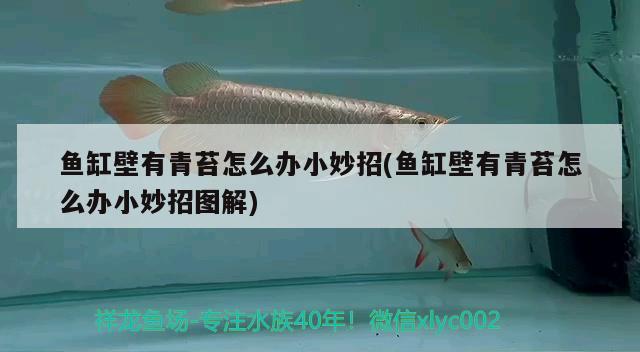 鱼缸壁有青苔怎么办小妙招(鱼缸壁有青苔怎么办小妙招图解)

祥龙鱼场-专注水族40年！微信xlyc002